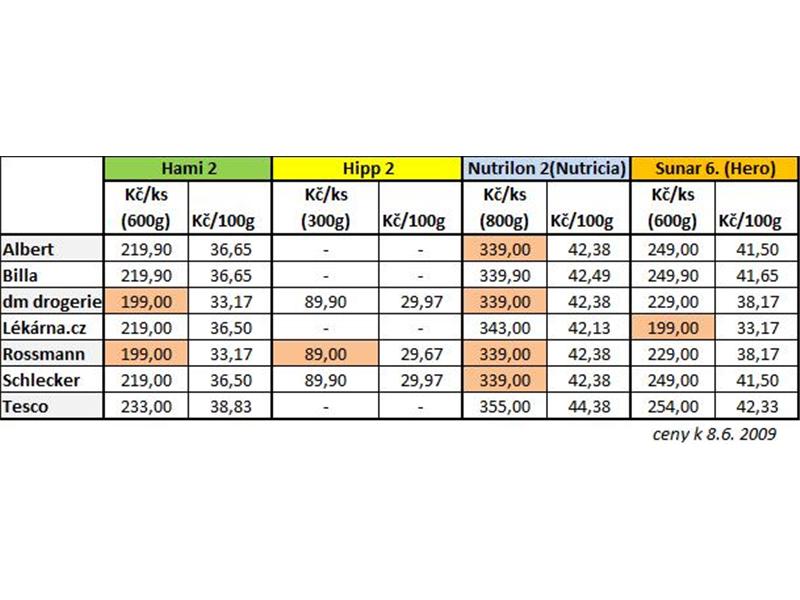 | | Hami 2 | | Hipp 2 | | Nutrilon 2(Nutricia) | | Sunar 6. (Hero) | |
|---|---|---|---|---|---|---|---|---|
| | Kč/ks (600g) | Kč/100g | Kč/ks (300g) | Kč/100g | Kč/ks (800g) | Kč/100g | Kč/ks (600g) | Kč/100g |
| Albert | 219,90 | 36,65 | - | - | 339,00 | 42,38 | 249,00 | 41,50 |
| Billa | 219,90 | 36,65 | - | - | 339,90 | 42,49 | 249,90 | 41,65 |
| dm drogerie | 199,00 | 33,17 | 89,90 | 29,97 | 339,00 | 42,38 | 229,00 | 38,17 |
| Lékárna.cz | 219,00 | 36,50 | - | - | 343,00 | 42,13 | 199,00 | 33,17 |
| Rossmann | 199,00 | 33,17 | 89,00 | 29,67 | 339,00 | 42,38 | 229,00 | 38,17 |
| Schlecker | 219,00 | 36,50 | 89,90 | 29,97 | 339,00 | 42,38 | 249,00 | 41,50 |
| Tesco | 233,00 | 38,83 | - | - | 355,00 | 44,38 | 254,00 | 42,33 |

ceny k 8.6. 2009